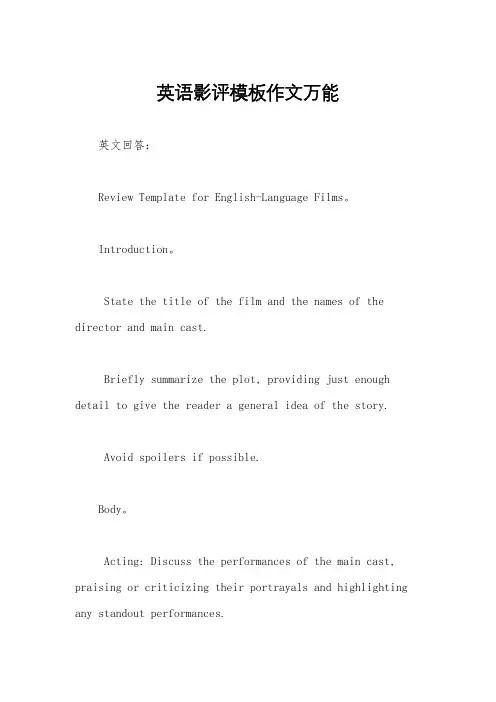 英语影评模板作文万能

英文回答：

Review Template for English-Language Films。

Introduction。

State the title of the film and the names of the director and main cast.

Briefly summarize the plot, providing just enough detail to give the reader a general idea of the story.

Avoid spoilers if possible.

Body。

Acting: Discuss the performances of the main cast, praising or criticizing their portrayals and highlighting any standout performances.